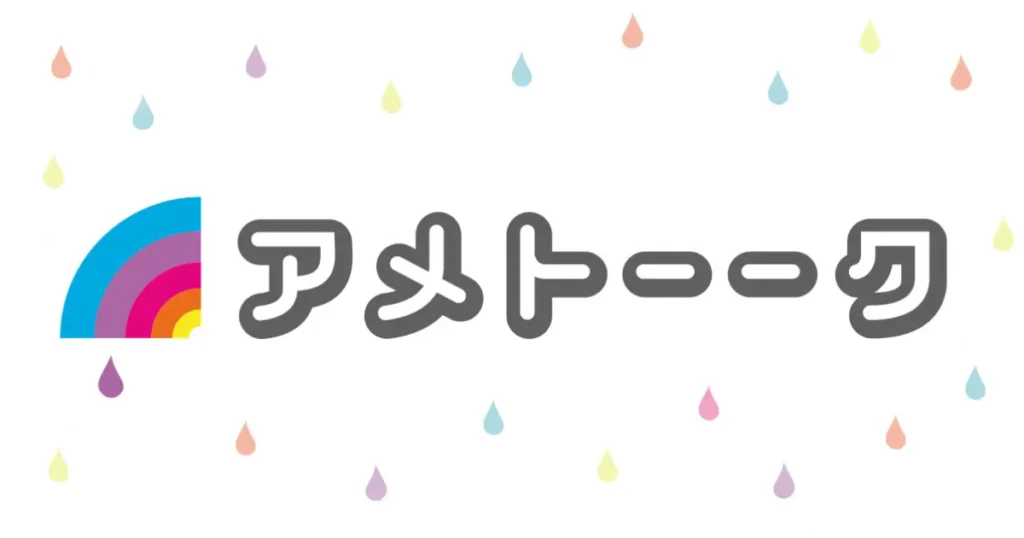 アメトーーク